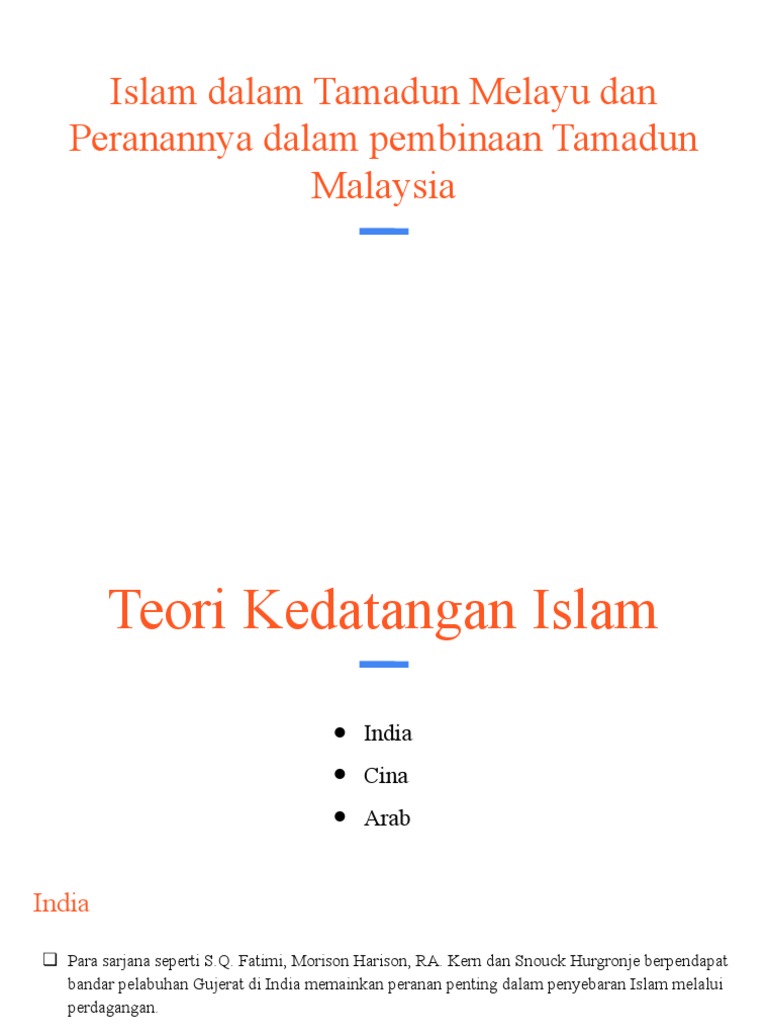 Islam dalam Tamadun Melayu dan Peranannya dalam pembinaan Tamadun Malaysia

Teori Kedatangan Islam

• India
• Cina
• Arab

India

☐ Para sarjana seperti S.Q. Fatimi, Morison Harison, RA. Kern dan Snouck Hurgronje berpendapat bandar pelabuhan Gujerat di India memainkan peranan penting dalam penyebaran Islam melalui perdagangan.